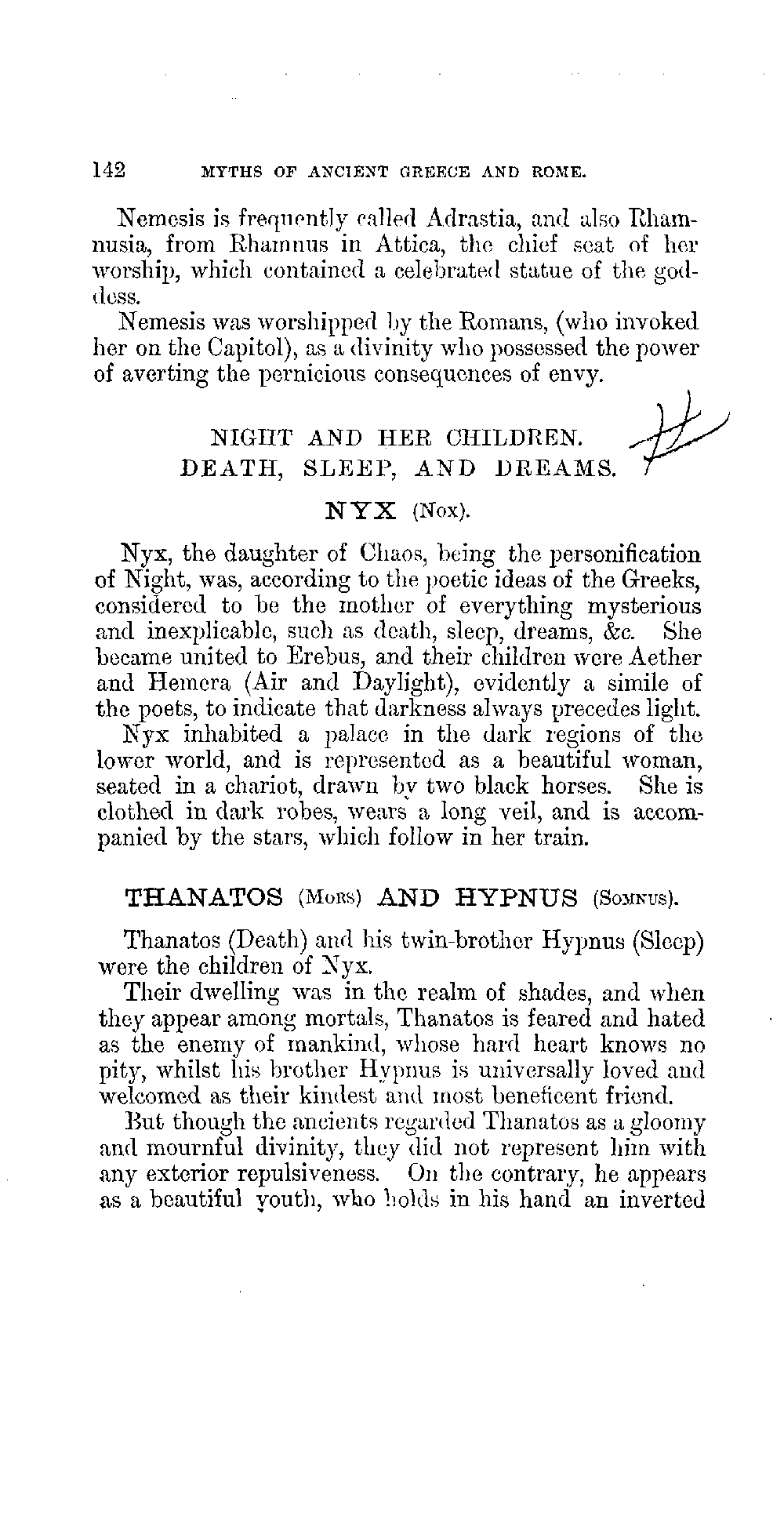 142 MYTHS OF ANCIENT GREECE AND ROME.

Nemesis is frequently called Adrastia, and also Rhamnusia, from Rhamnus in Attica, the chief seat of her worship, which contained a celebrated statue of the goddess.

Nemesis was worshipped by the Romans, (who invoked her on the Capitol), as a divinity who possessed the power of averting the pernicious consequences of envy.

NIGHT AND HER CHILDREN.
DEATH, SLEEP, AND DREAMS.

NYX (Nox).

Nyx, the daughter of Chaos, being the personification of Night, was, according to the poetic ideas of the Greeks, considered to be the mother of everything mysterious and inexplicable, such as death, sleep, dreams, &c. She became united to Erebus, and their children were Aether and Hemera (Air and Daylight), evidently a simile of the poets, to indicate that darkness always precedes light.

Nyx inhabited a palace in the dark regions of the lower world, and is represented as a beautiful woman, seated in a chariot, drawn by two black horses. She is clothed in dark robes, wears a long veil, and is accompanied by the stars, which follow in her train.

THANATOS (Mors) AND HYPNUS (Somnus).

Thanatos (Death) and his twin-brother Hypnus (Sleep) were the children of Nyx.

Their dwelling was in the realm of shades, and when they appear among mortals, Thanatos is feared and hated as the enemy of mankind, whose hard heart knows no pity, whilst his brother Hypnus is universally loved and welcomed as their kindest and most beneficent friend.

But though the ancients regarded Thanatos as a gloomy and mournful divinity, they did not represent him with any exterior repulsiveness. On the contrary, he appears as a beautiful youth, who holds in his hand an inverted